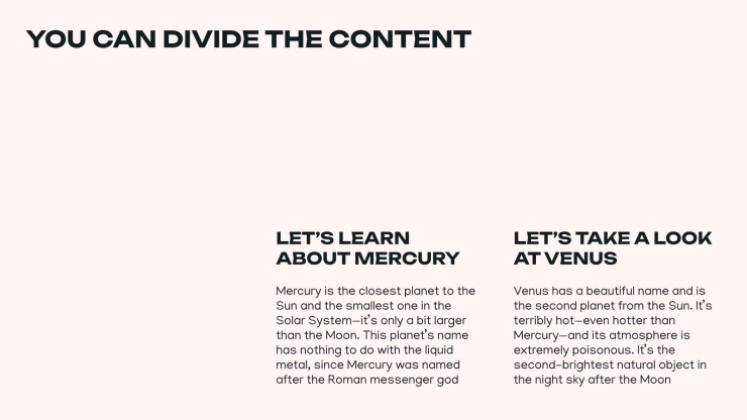 YOU CAN DIVIDE THE CONTENT

LET'S LEARN ABOUT MERCURY

Mercury is the closest planet to the Sun and the smallest one in the Solar System—it's only a bit larger than the Moon. This planet's name has nothing to do with the liquid metal, since Mercury was named after the Roman messenger god

LET'S TAKE A LOOK AT VENUS

Venus has a beautiful name and is the second planet from the Sun. It's terribly hot—even hotter than Mercury—and its atmosphere is extremely poisonous. It's the second-brightest natural object in the night sky after the Moon